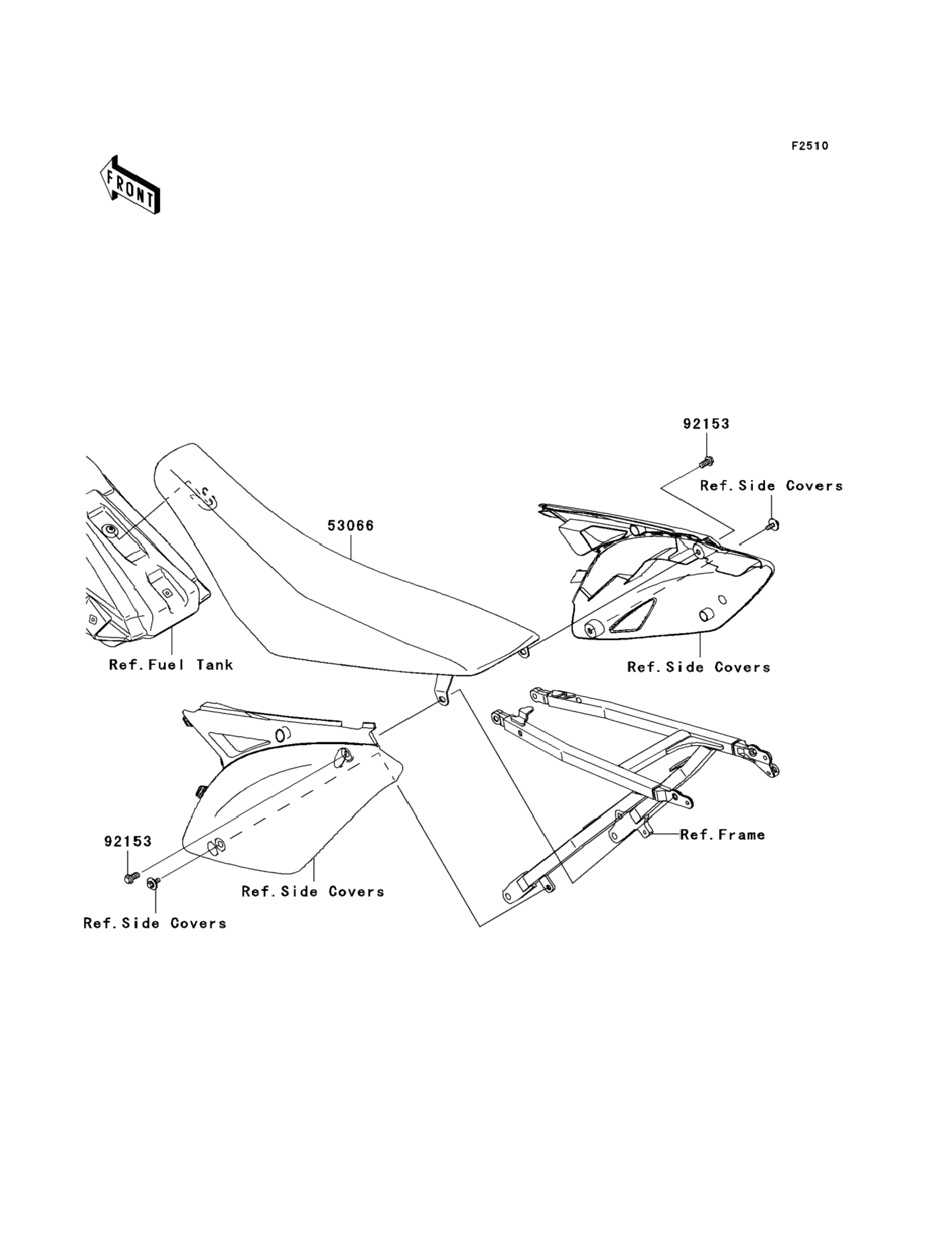 F2510

FRONT

92153

Ref.Side Covers

53066

Ref.Fuel Tank

Ref.Side Covers

Ref.Frame

92153

Ref.Side Covers

Ref.Side Covers